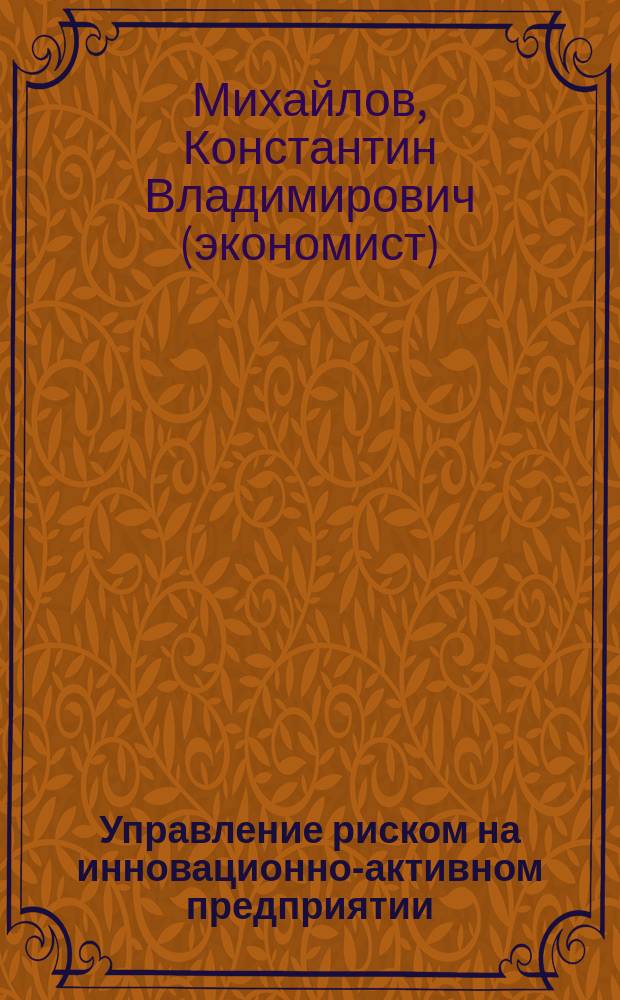 Михайлов, Константин Владимирович (экономист)

Управление риском на инновационно-активном предприятии